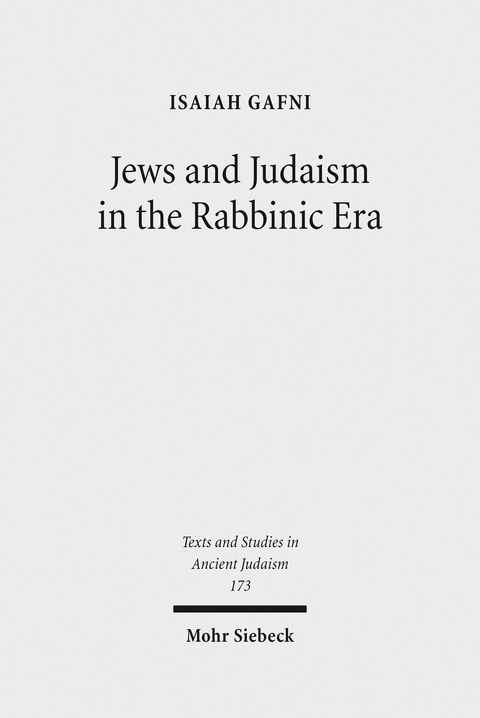 ISAIAH GAFNI

Jews and Judaism in the Rabbinic Era

Texts and Studies in Ancient Judaism
173

Mohr Siebeck